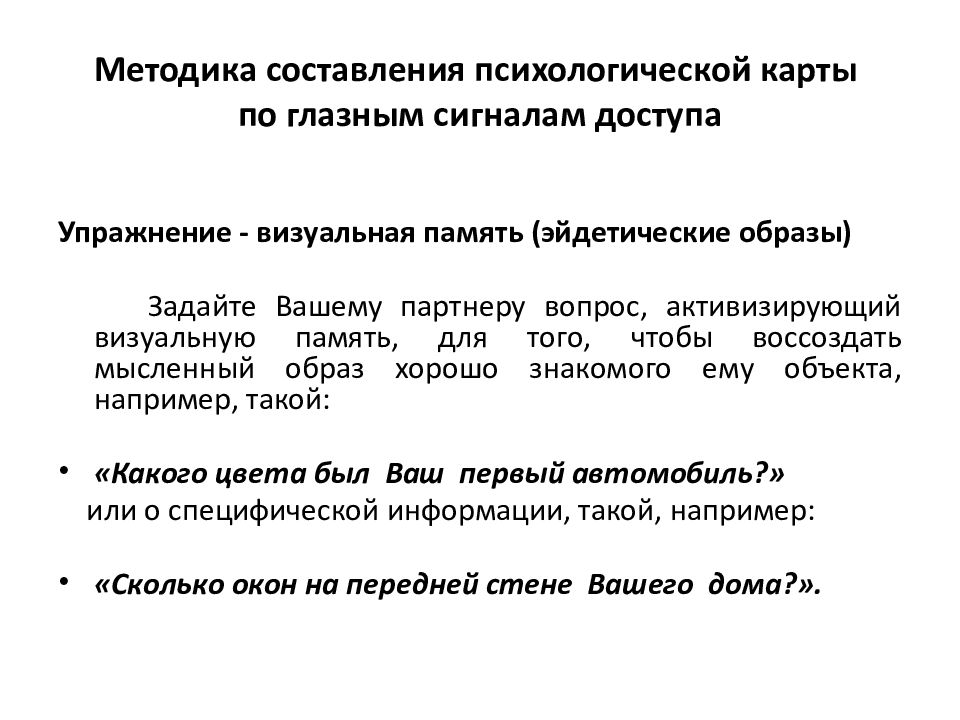 Методика составления психологической карты по глазным сигналам доступа

Упражнение - визуальная память (эйдетические образы)

Задайте Вашему партнеру вопрос, активизирующий визуальную память, для того, чтобы воссоздать мысленный образ хорошо знакомого ему объекта, например, такой:

• «Какого цвета был Ваш первый автомобиль?»

или о специфической информации, такой, например:

• «Сколько окон на передней стене Вашего дома?».